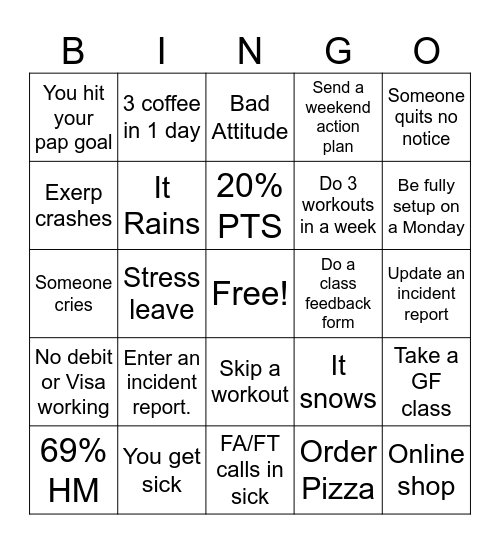 | B | I | N | G | O |
|---|---|---|---|---|
| You hit your pap goal | 3 coffee in 1 day | Bad Attitude | Send a weekend action plan | Someone quits no notice |
| Exerp crashes | It Rains | 20% PTS | Do 3 workouts in a week | Be fully setup on a Monday |
| Someone cries | Stress leave | Free! | Do a class feedback form | Update an incident report |
| No debit or Visa working | Enter an incident report. | Skip a workout | It snows | Take a GF class |
| 69% HM | You get sick | FA/FT calls in sick | Order Pizza | Online shop |